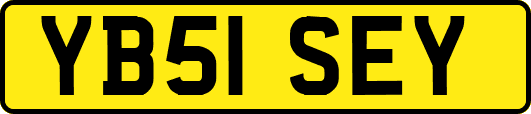 YB51 SEY